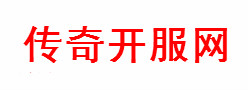 传奇开服网